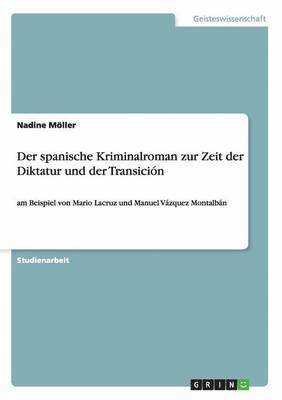 Geisteswissenschaft

Nadine Möller

Der spanische Kriminalroman zur Zeit der Diktatur und der Transición

am Beispiel von Mario Lacruz und Manuel Vázquez Montalbán

Studienarbeit

GRIN